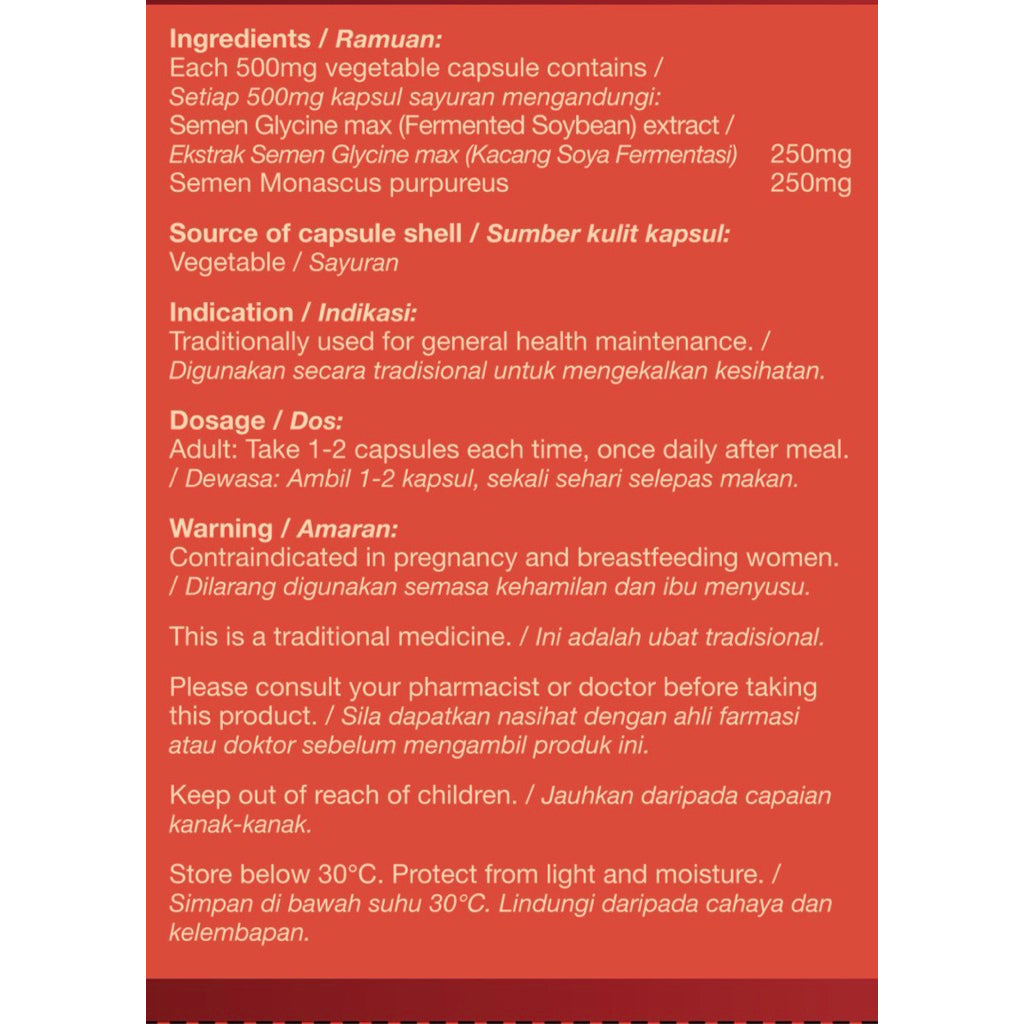 Ingredients / Ramuan:
Each 500mg vegetable capsule contains / Setiap 500mg kapsul sayuran mengandungi:
Semen Glycine max (Fermented Soybean) extract / Ekstrak Semen Glycine max (Kacang Soya Fermentasi) 250mg
Semen Monascus purpureus 250mg

Source of capsule shell / Sumber kulit kapsul:
Vegetable / Sayuran

Indication / Indikasi:
Traditionally used for general health maintenance. / Digunakan secara tradisional untuk mengekalkan kesihatan.

Dosage / Dos:
Adult: Take 1-2 capsules each time, once daily after meal. / Dewasa: Ambil 1-2 kapsul, sekali sehari selepas makan.

Warning / Amaran:
Contraindicated in pregnancy and breastfeeding women. / Dilarang digunakan semasa kehamilan dan ibu menyusu.

This is a traditional medicine. / Ini adalah ubat tradisional.

Please consult your pharmacist or doctor before taking this product. / Sila dapatkan nasihat dengan ahli farmasi atau doktor sebelum mengambil produk ini.

Keep out of reach of children. / Jauhkan daripada capaian kanak-kanak.

Store below 30°C. Protect from light and moisture. / Simpan di bawah suhu 30°C. Lindungi daripada cahaya dan kelembapan.